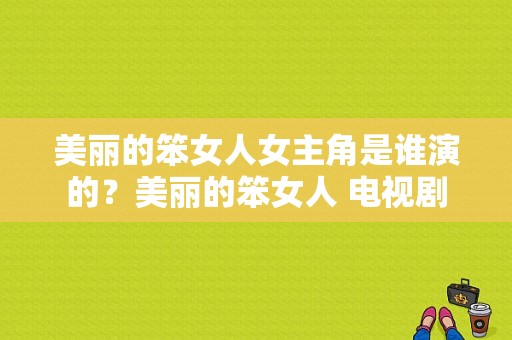 美丽的笨女人女主角是谁演的？美丽的笨女人 电视剧